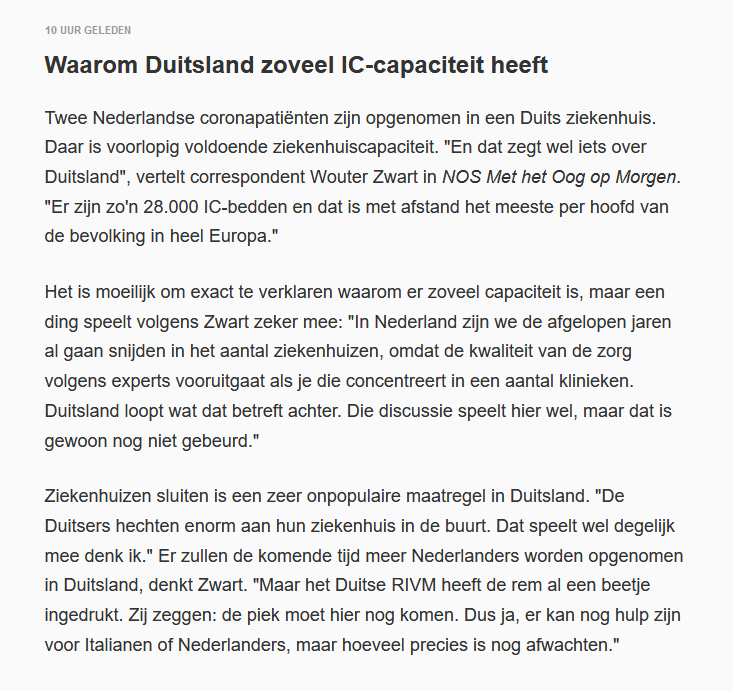 10 UUR GELEDEN

Waarom Duitsland zoveel IC-capaciteit heeft

Twee Nederlandse coronapatiënten zijn opgenomen in een Duits ziekenhuis. Daar is voorlopig voldoende ziekenhuiscapaciteit. "En dat zegt wel iets over Duitsland", vertelt correspondent Wouter Zwart in NOS Met het Oog op Morgen. "Er zijn zo'n 28.000 IC-bedden en dat is met afstand het meeste per hoofd van de bevolking in heel Europa."

Het is moeilijk om exact te verklaren waarom er zoveel capaciteit is, maar een ding speelt volgens Zwart zeker mee: "In Nederland zijn we de afgelopen jaren al gaan snijden in het aantal ziekenhuizen, omdat de kwaliteit van de zorg volgens experts vooruitgaat als je die concentreert in een aantal klinieken. Duitsland loopt wat dat betreft achter. Die discussie speelt hier wel, maar dat is gewoon nog niet gebeurd."

Ziekenhuizen sluiten is een zeer onpopulaire maatregel in Duitsland. "De Duitsers hechten enorm aan hun ziekenhuis in de buurt. Dat speelt wel degelijk mee denk ik." Er zullen de komende tijd meer Nederlanders worden opgenomen in Duitsland, denkt Zwart. "Maar het Duitse RIVM heeft de rem al een beetje ingedrukt. Zij zeggen: de piek moet hier nog komen. Dus ja, er kan nog hulp zijn voor Italianen of Nederlanders, maar hoeveel precies is nog afwachten."